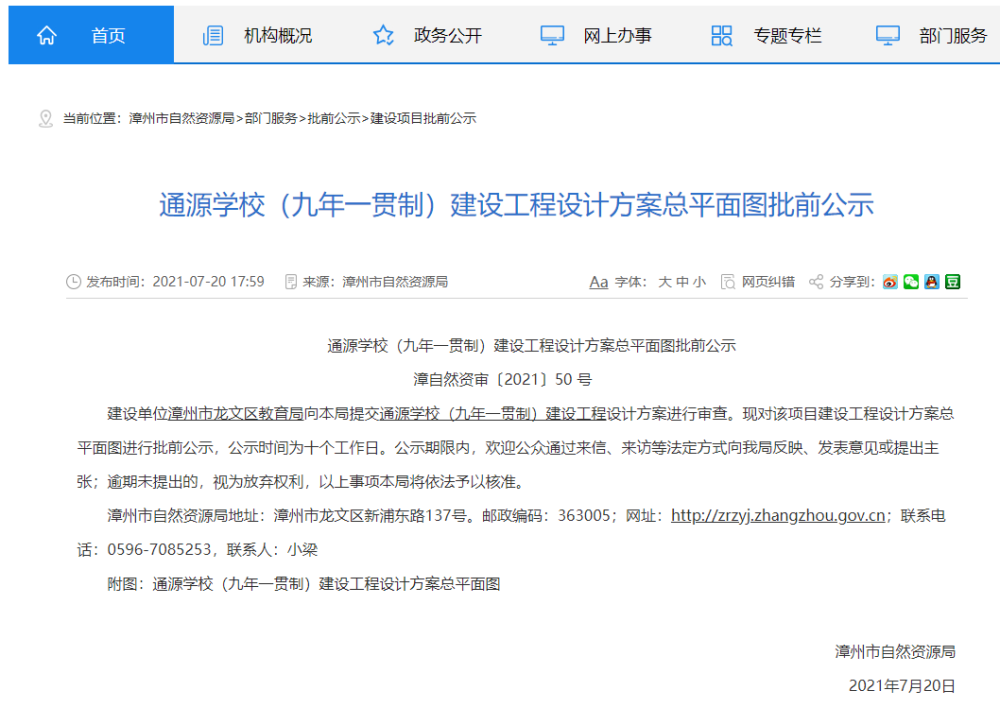 首页　机构概况　政务公开　网上办事　专题专栏　部门服务

当前位置：漳州市自然资源局>部门服务>批前公示>建设项目批前公示

通源学校（九年一贯制）建设工程设计方案总平面图批前公示

发布时间：2021-07-20 17:59　来源：漳州市自然资源局　Aa 字体：大 中 小　网页纠错　分享到：

通源学校（九年一贯制）建设工程设计方案总平面图批前公示

漳自然资审〔2021〕50 号

建设单位漳州市龙文区教育局向本局提交通源学校（九年一贯制）建设工程设计方案进行审查。现对该项目建设工程设计方案总平面图进行批前公示，公示时间为十个工作日。公示期限内，欢迎公众通过来信、来访等法定方式向我局反映、发表意见或提出主张；逾期未提出的，视为放弃权利，以上事项本局将依法予以核准。

漳州市自然资源局地址：漳州市龙文区新浦东路137号。邮政编码：363005；网址：http://zrzyj.zhangzhou.gov.cn；联系电话：0596-7085253，联系人：小梁

附图：通源学校（九年一贯制）建设工程设计方案总平面图

漳州市自然资源局

2021年7月20日